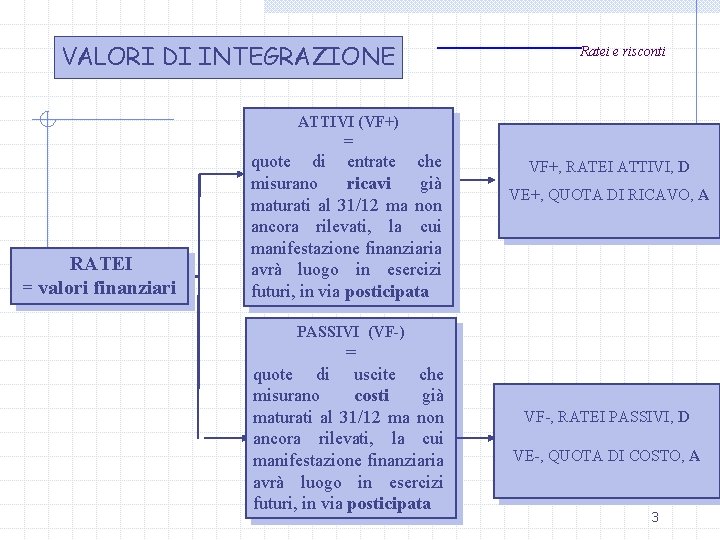 VALORI DI INTEGRAZIONE

Ratei e risconti

RATEI
= valori finanziari

ATTIVI (VF+)
=
quote di entrate che misurano ricavi già maturati al 31/12 ma non ancora rilevati, la cui manifestazione finanziaria avrà luogo in esercizi futuri, in via posticipata

VF+, RATEI ATTIVI, D
VE+, QUOTA DI RICAVO, A

PASSIVI (VF-)
=
quote di uscite che misurano costi già maturati al 31/12 ma non ancora rilevati, la cui manifestazione finanziaria avrà luogo in esercizi futuri, in via posticipata

VF-, RATEI PASSIVI, D
VE-, QUOTA DI COSTO, A

3